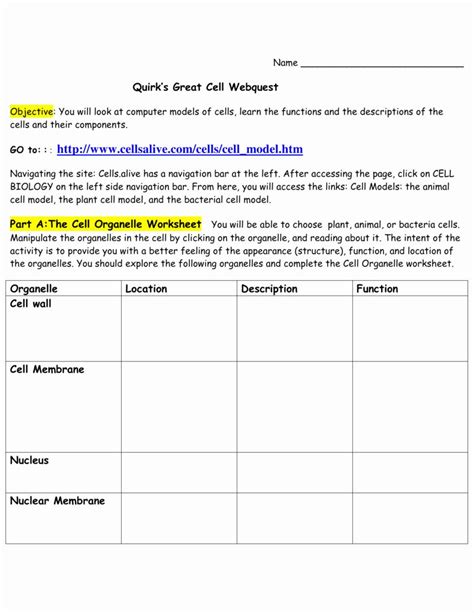 Name ______________________________

Quirk's Great Cell Webquest

Objective: You will look at computer models of cells, learn the functions and the descriptions of the cells and their components.

GO to: : : http://www.cellsalive.com/cells/cell_model.htm

Navigating the site: Cells.alive has a navigation bar at the left. After accessing the page, click on CELL BIOLOGY on the left side navigation bar. From here, you will access the links: Cell Models: the animal cell model, the plant cell model, and the bacterial cell model.

Part A:The Cell Organelle Worksheet You will be able to choose plant, animal, or bacteria cells. Manipulate the organelles in the cell by clicking on the organelle, and reading about it. The intent of the activity is to provide you with a better feeling of the appearance (structure), function, and location of the organelles. You should explore the following organelles and complete the Cell Organelle worksheet.

| Organelle | Location | Description | Function |
|---|---|---|---|
| Cell wall | | | |
| Cell Membrane | | | |
| Nucleus | | | |
| Nuclear Membrane | | | |